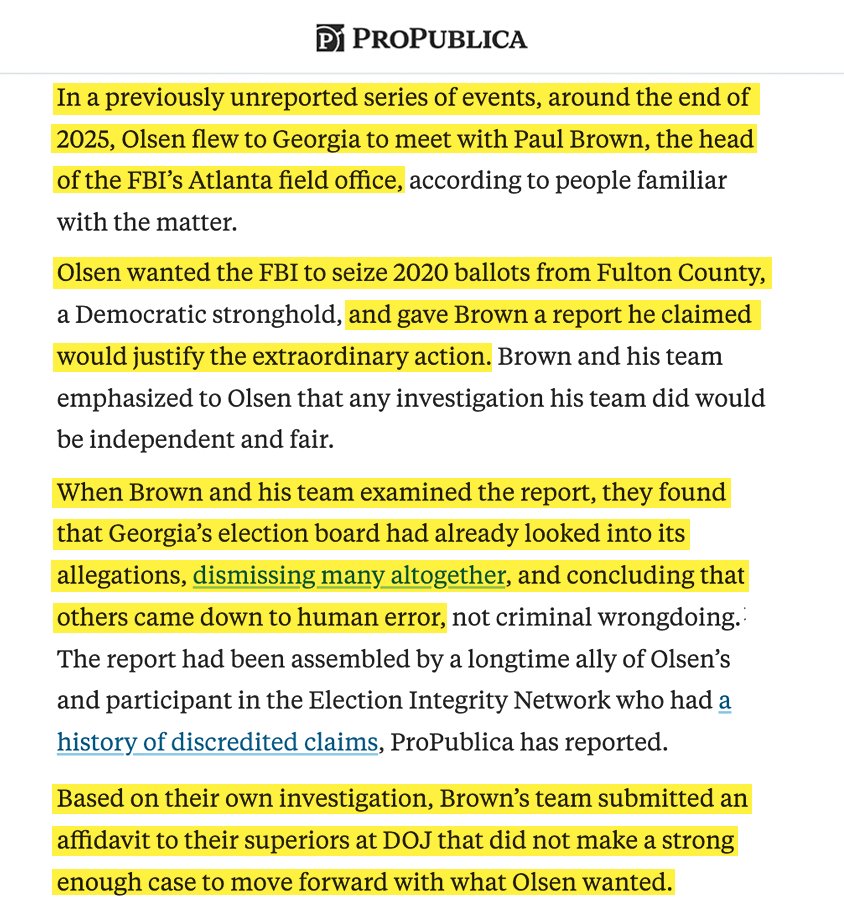 PROPUBLICA

In a previously unreported series of events, around the end of 2025, Olsen flew to Georgia to meet with Paul Brown, the head of the FBI's Atlanta field office, according to people familiar with the matter.

Olsen wanted the FBI to seize 2020 ballots from Fulton County, a Democratic stronghold, and gave Brown a report he claimed would justify the extraordinary action. Brown and his team emphasized to Olsen that any investigation his team did would be independent and fair.

When Brown and his team examined the report, they found that Georgia's election board had already looked into its allegations, dismissing many altogether, and concluding that others came down to human error, not criminal wrongdoing. The report had been assembled by a longtime ally of Olsen's and participant in the Election Integrity Network who had a history of discredited claims, ProPublica has reported.

Based on their own investigation, Brown's team submitted an affidavit to their superiors at DOJ that did not make a strong enough case to move forward with what Olsen wanted.